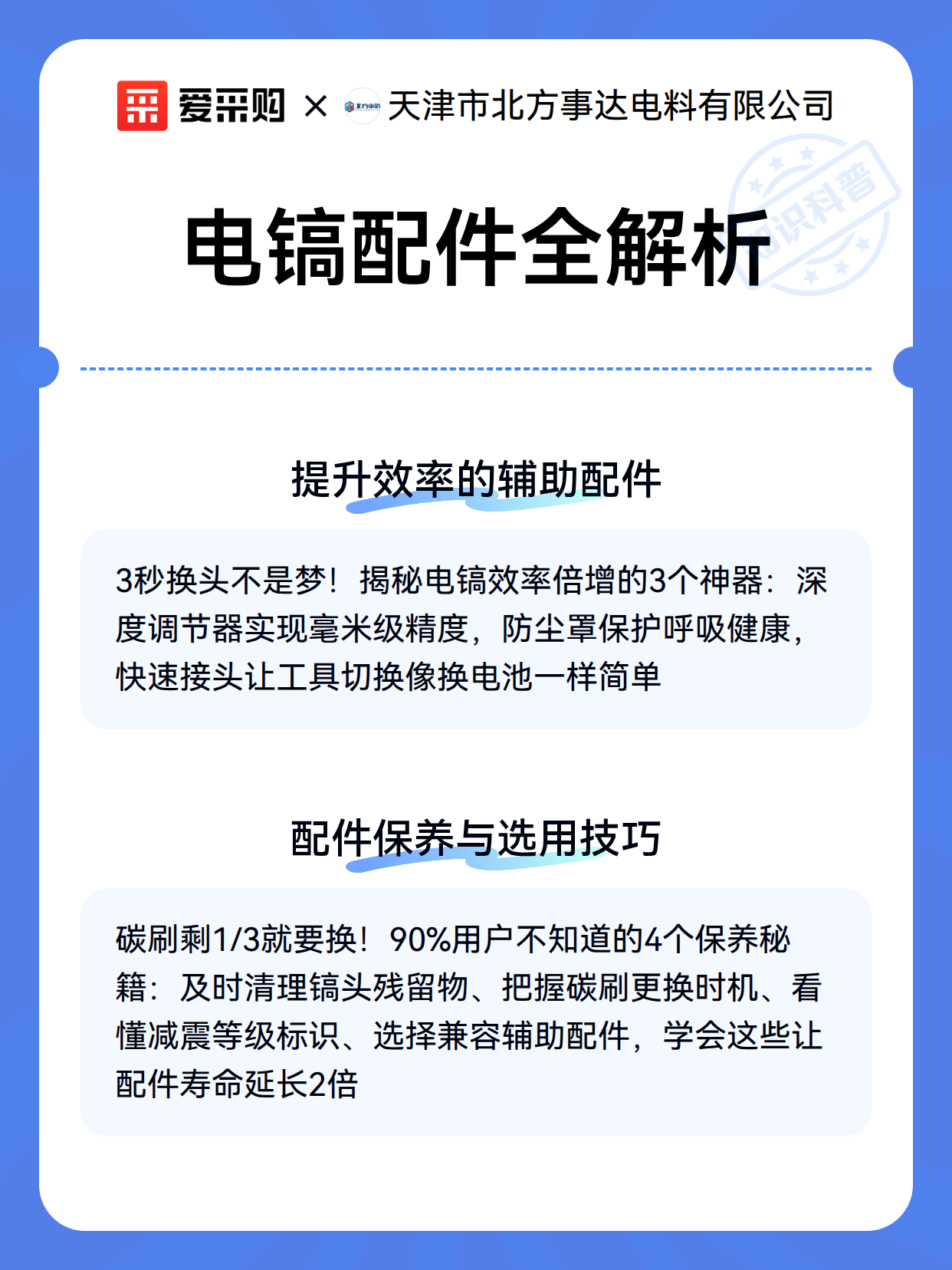 爱采购 × 天津市北方事达电料有限公司

电镐配件全解析

提升效率的辅助配件

3秒换头不是梦！揭秘电镐效率倍增的3个神器：深度调节器实现毫米级精度，防尘罩保护呼吸健康，快速接头让工具切换像换电池一样简单

配件保养与选用技巧

碳刷剩1/3就要换！90%用户不知道的4个保养秘籍：及时清理镐头残留物、把握碳刷更换时机、看懂减震等级标识、选择兼容辅助配件，学会这些让配件寿命延长2倍

知识科普